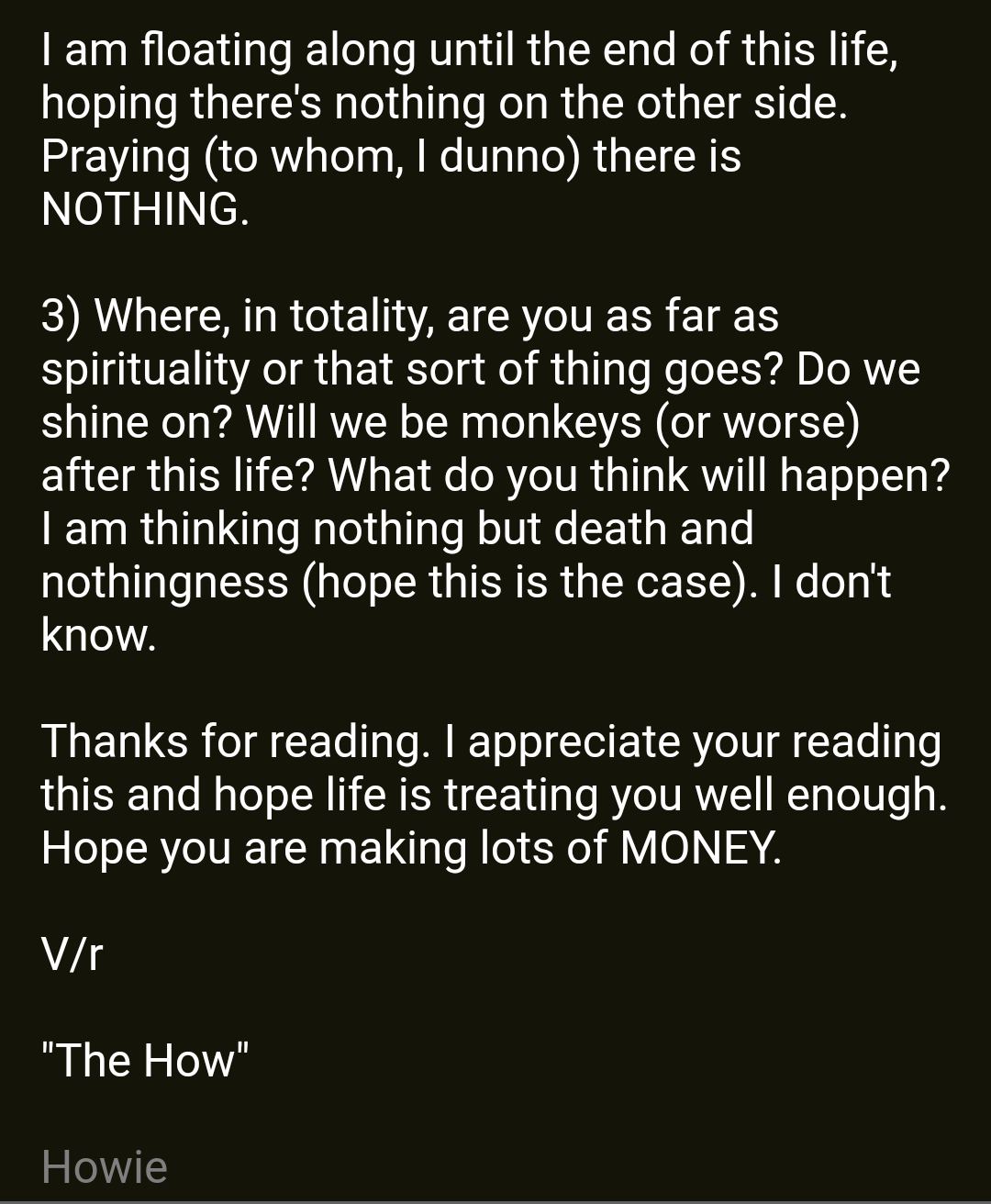 I am floating along until the end of this life, hoping there's nothing on the other side. Praying (to whom, I dunno) there is NOTHING.

3) Where, in totality, are you as far as spirituality or that sort of thing goes? Do we shine on? Will we be monkeys (or worse) after this life? What do you think will happen? I am thinking nothing but death and nothingness (hope this is the case). I don't know.

Thanks for reading. I appreciate your reading this and hope life is treating you well enough. Hope you are making lots of MONEY.

V/r

"The How"

Howie